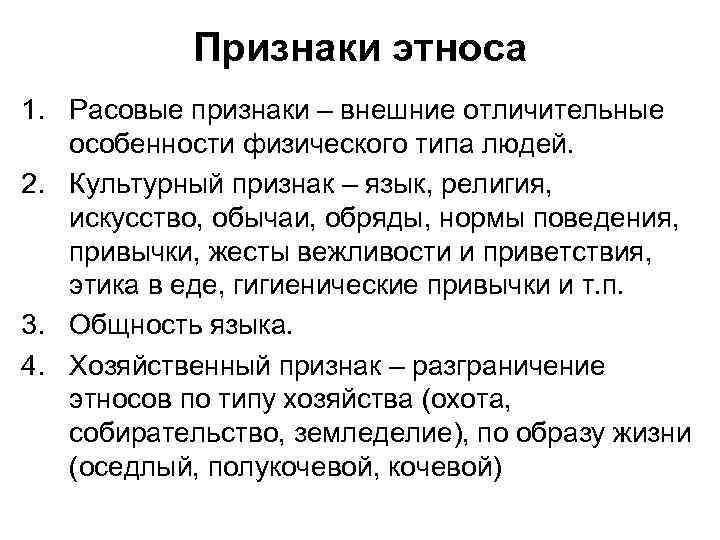 Признаки этноса

1. Расовые признаки – внешние отличительные особенности физического типа людей.
2. Культурный признак – язык, религия, искусство, обычаи, обряды, нормы поведения, привычки, жесты вежливости и приветствия, этика в еде, гигиенические привычки и т.п.
3. Общность языка.
4. Хозяйственный признак – разграничение этносов по типу хозяйства (охота, собирательство, земледелие), по образу жизни (оседлый, полукочевой, кочевой)